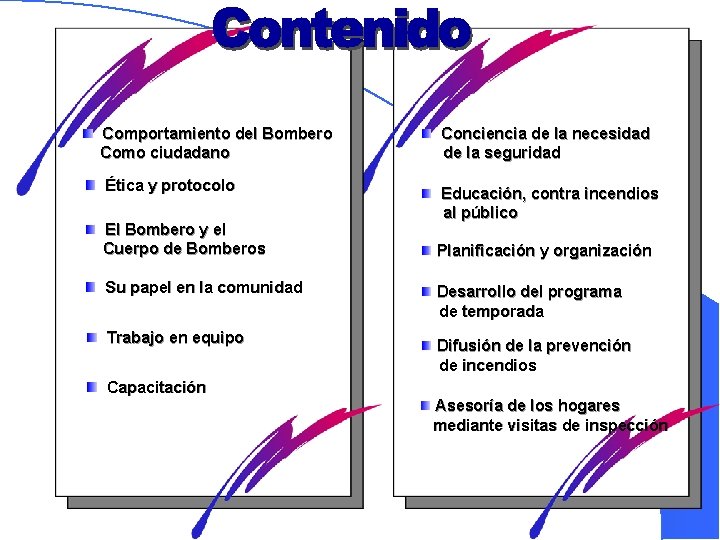 Contenido

Comportamiento del Bombero Como ciudadano

Ética y protocolo

El Bombero y el Cuerpo de Bomberos

Su papel en la comunidad

Trabajo en equipo

Capacitación

Conciencia de la necesidad de la seguridad

Educación, contra incendios al público

Planificación y organización

Desarrollo del programa de temporada

Difusión de la prevención de incendios

Asesoría de los hogares mediante visitas de inspección